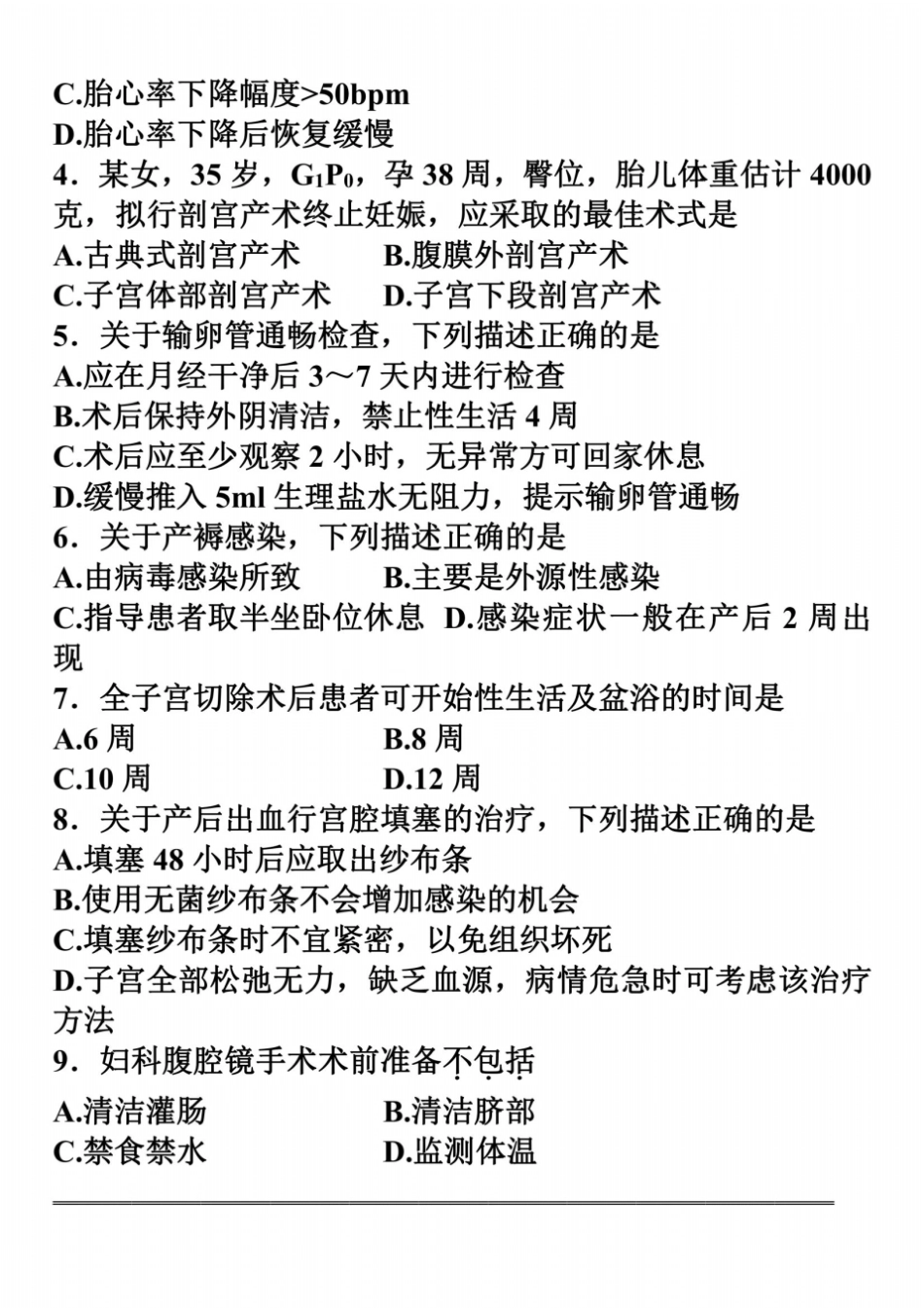 C.胎心率下降幅度>50bpm
D.胎心率下降后恢复缓慢
4．某女，35 岁，$G_1P_0$，孕 38 周，臀位，胎儿体重估计 4000 克，拟行剖宫产术终止妊娠，应采取的最佳术式是
A.古典式剖宫产术　　B.腹膜外剖宫产术
C.子宫体部剖宫产术　　D.子宫下段剖宫产术
5．关于输卵管通畅检查，下列描述正确的是
A.应在月经干净后 3～7 天内进行检查
B.术后保持外阴清洁，禁止性生活 4 周
C.术后应至少观察 2 小时，无异常方可回家休息
D.缓慢推入 5ml 生理盐水无阻力，提示输卵管通畅
6．关于产褥感染，下列描述正确的是
A.由病毒感染所致　　B.主要是外源性感染
C.指导患者取半坐卧位休息　D.感染症状一般在产后 2 周出现
7．全子宫切除术后患者可开始性生活及盆浴的时间是
A.6 周　　B.8 周
C.10 周　　D.12 周
8．关于产后出血行宫腔填塞的治疗，下列描述正确的是
A.填塞 48 小时后应取出纱布条
B.使用无菌纱布条不会增加感染的机会
C.填塞纱布条时不宜紧密，以免组织坏死
D.子宫全部松弛无力，缺乏血源，病情危急时可考虑该治疗方法
9．妇科腹腔镜手术术前准备不包括
A.清洁灌肠　　B.清洁脐部
C.禁食禁水　　D.监测体温